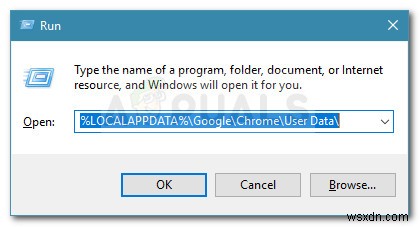 Run

Type the name of a program, folder, document, or Internet resource, and Windows will open it for you.

APPUALS

Open: %LOCALAPPDATA%\Google\Chrome\User Data\

OK Cancel Browse...

wsxdn.com